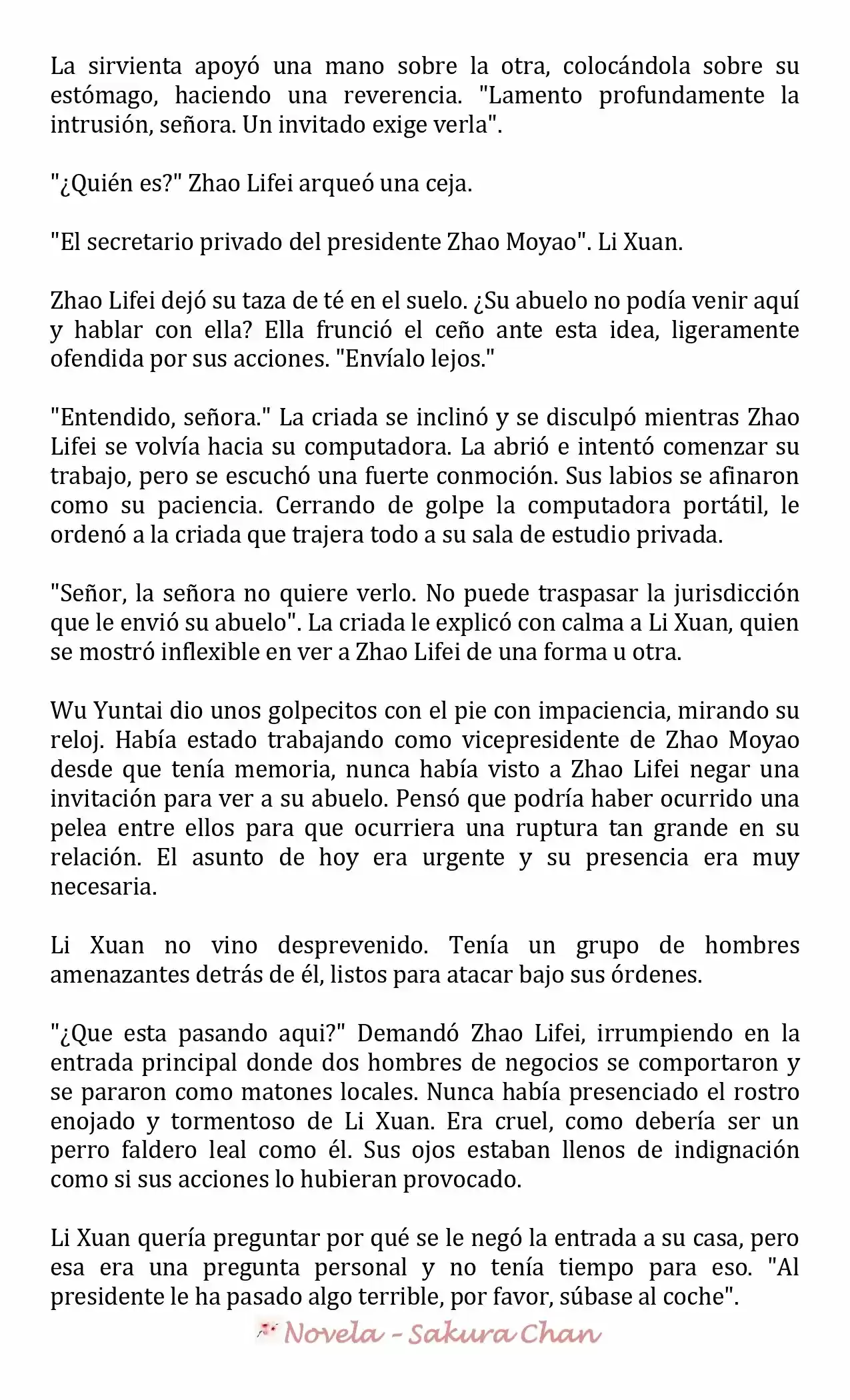 La sirvienta apoyó una mano sobre la otra, colocándola sobre su estómago, haciendo una reverencia. "Lamento profundamente la intrusión, señora. Un invitado exige verla".

"¿Quién es?" Zhao Lifei arqueó una ceja.

"El secretario privado del presidente Zhao Moyao". Li Xuan.

Zhao Lifei dejó su taza de té en el suelo. ¿Su abuelo no podía venir aquí y hablar con ella? Ella frunció el ceño ante esta idea, ligeramente ofendida por sus acciones. "Envíalo lejos."

"Entendido, señora." La criada se inclinó y se disculpó mientras Zhao Lifei se volvía hacia su computadora. La abrió e intentó comenzar su trabajo, pero se escuchó una fuerte conmoción. Sus labios se afinaron como su paciencia. Cerrando de golpe la computadora portátil, le ordenó a la criada que trajera todo a su sala de estudio privada.

"Señor, la señora no quiere verlo. No puede traspasar la jurisdicción que le envió su abuelo". La criada le explicó con calma a Li Xuan, quien se mostró inflexible en ver a Zhao Lifei de una forma u otra.

Wu Yuntai dio unos golpecitos con el pie con impaciencia, mirando su reloj. Había estado trabajando como vicepresidente de Zhao Moyao desde que tenía memoria, nunca había visto a Zhao Lifei negar una invitación para ver a su abuelo. Pensó que podría haber ocurrido una pelea entre ellos para que ocurriera una ruptura tan grande en su relación. El asunto de hoy era urgente y su presencia era muy necesaria.

Li Xuan no vino desprevenido. Tenía un grupo de hombres amenazantes detrás de él, listos para atacar bajo sus órdenes.

"¿Que esta pasando aqui?" Demandó Zhao Lifei, irrumpiendo en la entrada principal donde dos hombres de negocios se comportaron y se pararon como matones locales. Nunca había presenciado el rostro enojado y tormentoso de Li Xuan. Era cruel, como debería ser un perro faldero leal como él. Sus ojos estaban llenos de indignación como si sus acciones lo hubieran provocado.

Li Xuan quería preguntar por qué se le negó la entrada a su casa, pero esa era una pregunta personal y no tenía tiempo para eso. "Al presidente le ha pasado algo terrible, por favor, súbase al coche".

Novela - Sakura Chan